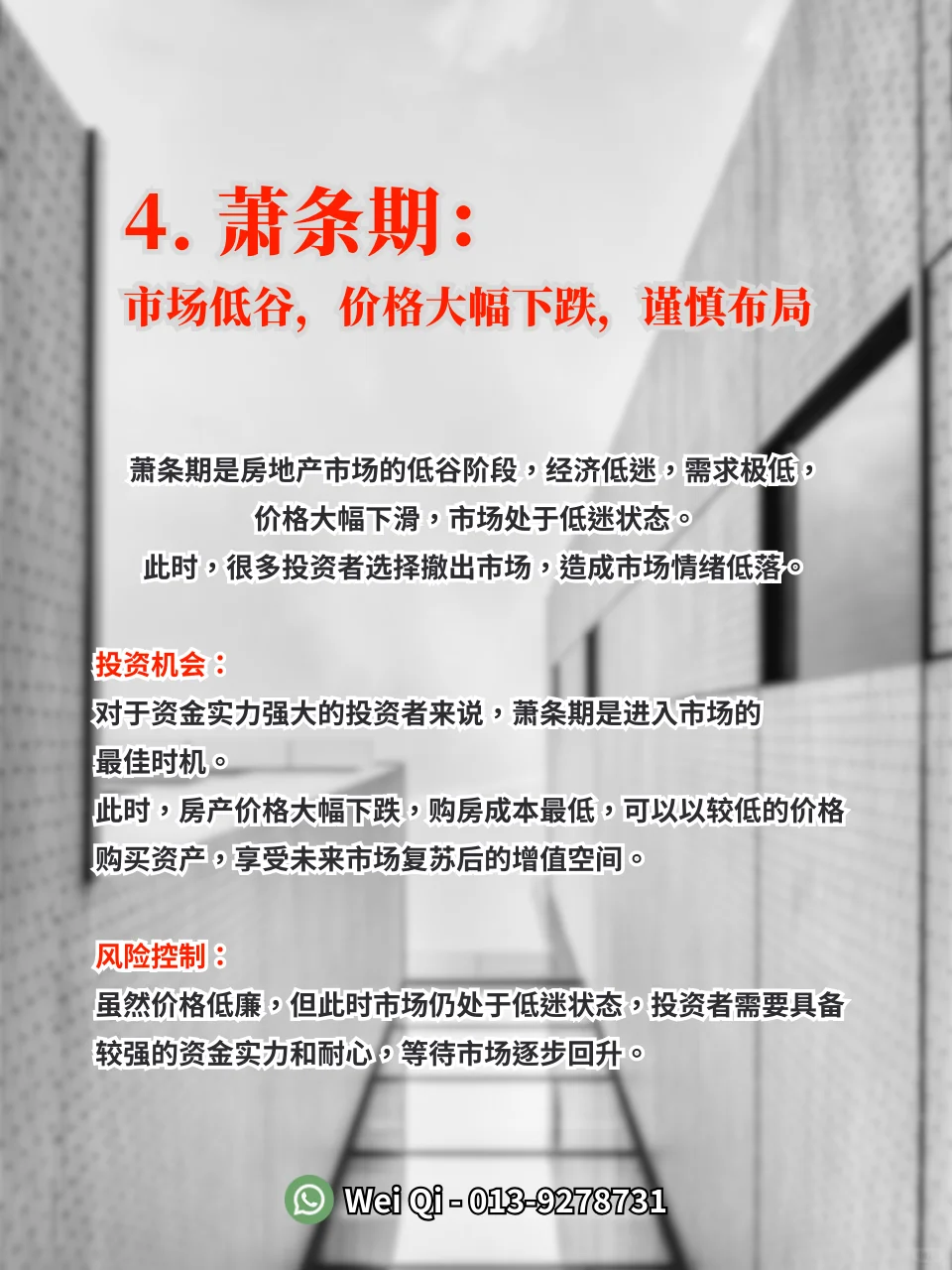 4. 萧条期：
市场低谷，价格大幅下跌，谨慎布局

萧条期是房地产市场的低谷阶段，经济低迷，需求极低，价格大幅下滑，市场处于低迷状态。
此时，很多投资者选择撤出市场，造成市场情绪低落。

投资机会：
对于资金实力强大的投资者来说，萧条期是进入市场的最佳时机。
此时，房产价格大幅下跌，购房成本最低，可以以较低的价格购买资产，享受未来市场复苏后的增值空间。

风险控制：
虽然价格低廉，但此时市场仍处于低迷状态，投资者需要具备较强的资金实力和耐心，等待市场逐步回升。

Wei Qi - 013-9278731